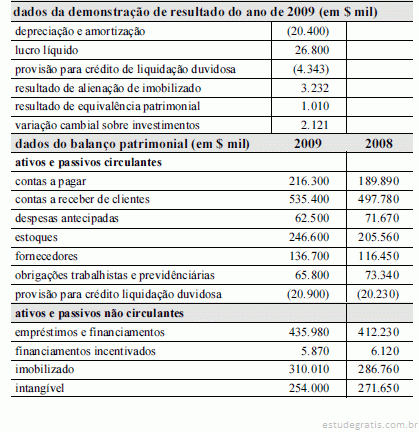 | dados da demonstração de resultado do ano de 2009 (em $ mil) | | |
|---|---|---|
| depreciação e amortização | (20.400) | |
| lucro líquido | 26.800 | |
| provisão para crédito de liquidação duvidosa | (4.343) | |
| resultado de alienação de imobilizado | 3.232 | |
| resultado de equivalência patrimonial | 1.010 | |
| variação cambial sobre investimentos | 2.121 | |
| **dados do balanço patrimonial (em $ mil)** | **2009** | **2008** |
| **ativos e passivos circulantes** | | |
| contas a pagar | 216.300 | 189.890 |
| contas a receber de clientes | 535.400 | 497.780 |
| despesas antecipadas | 62.500 | 71.670 |
| estoques | 246.600 | 205.560 |
| fornecedores | 136.700 | 116.450 |
| obrigações trabalhistas e previdênciárias | 65.800 | 73.340 |
| provisão para crédito liquidação duvidosa | (20.900) | (20.230) |
| **ativos e passivos não circulantes** | | |
| empréstimos e financiamentos | 435.980 | 412.230 |
| financiamentos incentivados | 5.870 | 6.120 |
| imobilizado | 310.010 | 286.760 |
| intangível | 254.000 | 271.650 |

estudegratis.com.br